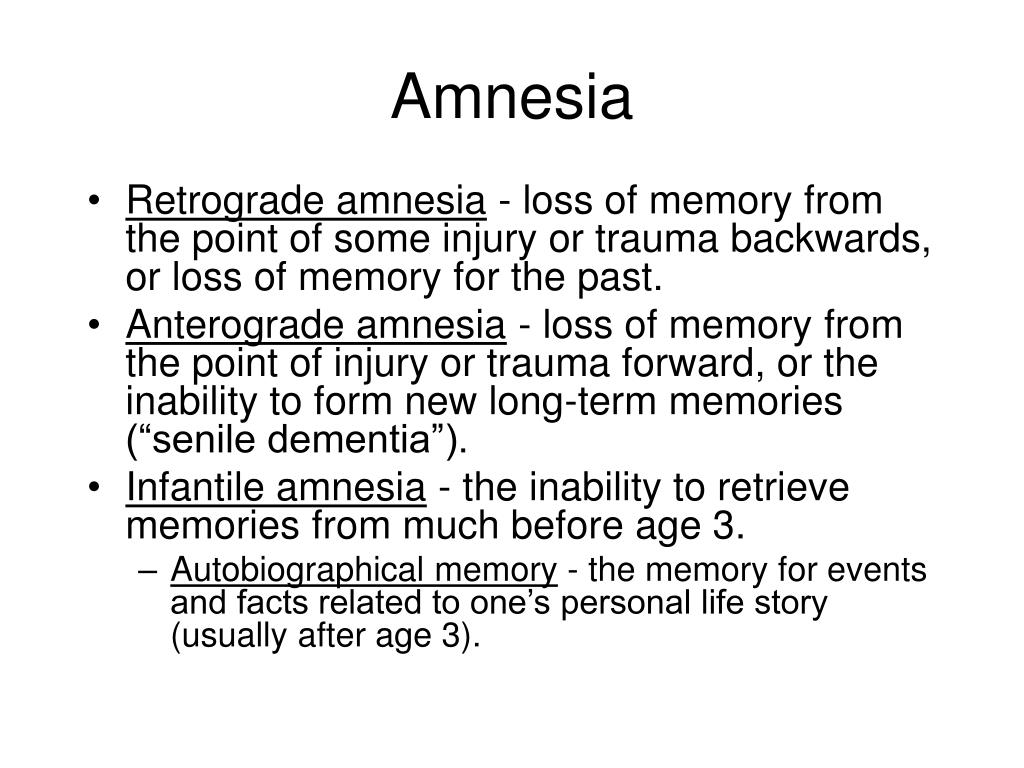 Amnesia

• Retrograde amnesia - loss of memory from the point of some injury or trauma backwards, or loss of memory for the past.
• Anterograde amnesia - loss of memory from the point of injury or trauma forward, or the inability to form new long-term memories (“senile dementia”).
• Infantile amnesia - the inability to retrieve memories from much before age 3.
– Autobiographical memory - the memory for events and facts related to one’s personal life story (usually after age 3).